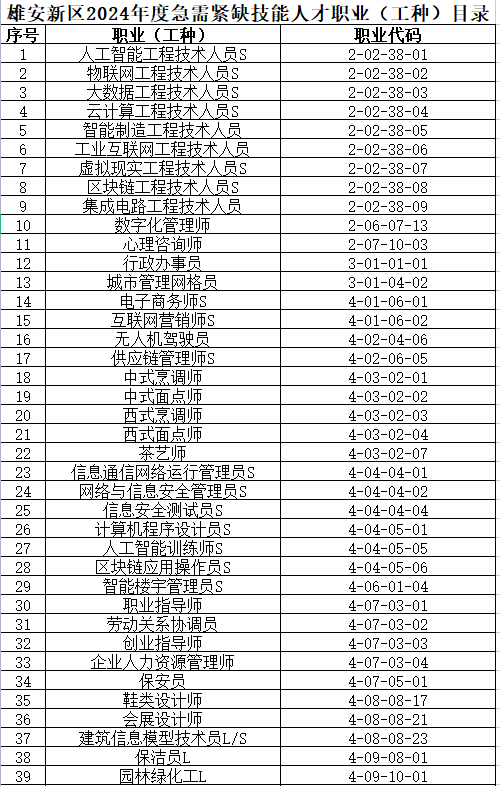 雄安新区2024年度急需紧缺技能人才职业（工种）目录

| 序号 | 职业（工种） | 职业代码 |
|---|---|---|
| 1 | 人工智能工程技术人员S | 2-02-38-01 |
| 2 | 物联网工程技术人员S | 2-02-38-02 |
| 3 | 大数据工程技术人员S | 2-02-38-03 |
| 4 | 云计算工程技术人员S | 2-02-38-04 |
| 5 | 智能制造工程技术人员 | 2-02-38-05 |
| 6 | 工业互联网工程技术人员 | 2-02-38-06 |
| 7 | 虚拟现实工程技术人员S | 2-02-38-07 |
| 8 | 区块链工程技术人员S | 2-02-38-08 |
| 9 | 集成电路工程技术人员 | 2-02-38-09 |
| 10 | 数字化管理师 | 2-06-07-13 |
| 11 | 心理咨询师 | 2-07-10-03 |
| 12 | 行政办事员 | 3-01-01-01 |
| 13 | 城市管理网格员 | 3-01-04-02 |
| 14 | 电子商务师S | 4-01-06-01 |
| 15 | 互联网营销师S | 4-01-06-02 |
| 16 | 无人机驾驶员 | 4-02-04-06 |
| 17 | 供应链管理师S | 4-02-06-05 |
| 18 | 中式烹调师 | 4-03-02-01 |
| 19 | 中式面点师 | 4-03-02-02 |
| 20 | 西式烹调师 | 4-03-02-03 |
| 21 | 西式面点师 | 4-03-02-04 |
| 22 | 茶艺师 | 4-03-02-07 |
| 23 | 信息通信网络运行管理员S | 4-04-04-01 |
| 24 | 网络与信息安全管理员S | 4-04-04-02 |
| 25 | 信息安全测试员S | 4-04-04-04 |
| 26 | 计算机程序设计员S | 4-04-05-01 |
| 27 | 人工智能训练师S | 4-04-05-05 |
| 28 | 区块链应用操作员S | 4-04-05-06 |
| 29 | 智能楼宇管理员S | 4-06-01-04 |
| 30 | 职业指导师 | 4-07-03-01 |
| 31 | 劳动关系协调员 | 4-07-03-02 |
| 32 | 创业指导师 | 4-07-03-03 |
| 33 | 企业人力资源管理师 | 4-07-03-04 |
| 34 | 保安员 | 4-07-05-01 |
| 35 | 鞋类设计师 | 4-08-08-17 |
| 36 | 会展设计师 | 4-08-08-21 |
| 37 | 建筑信息模型技术员L/S | 4-08-08-23 |
| 38 | 保洁员L | 4-09-08-01 |
| 39 | 园林绿化工L | 4-09-10-01 |